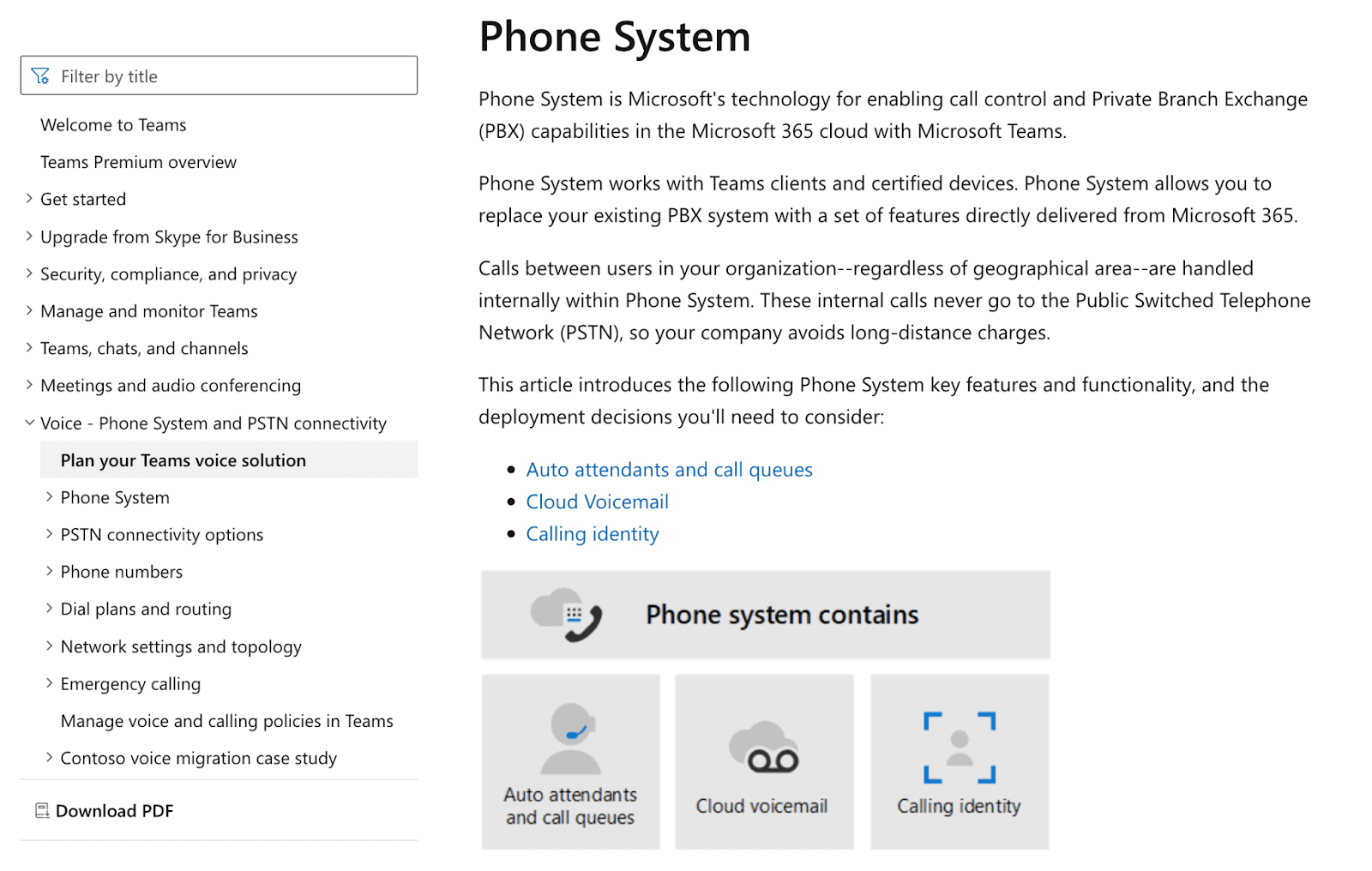 Filter by title

Welcome to Teams

Teams Premium overview

Get started

Upgrade from Skype for Business

Security, compliance, and privacy

Manage and monitor Teams

Teams, chats, and channels

Meetings and audio conferencing

Voice - Phone System and PSTN connectivity

Plan your Teams voice solution

Phone System

PSTN connectivity options

Phone numbers

Dial plans and routing

Network settings and topology

Emergency calling

Manage voice and calling policies in Teams

Contoso voice migration case study

Download PDF

Phone System

Phone System is Microsoft's technology for enabling call control and Private Branch Exchange (PBX) capabilities in the Microsoft 365 cloud with Microsoft Teams.

Phone System works with Teams clients and certified devices. Phone System allows you to replace your existing PBX system with a set of features directly delivered from Microsoft 365.

Calls between users in your organization--regardless of geographical area--are handled internally within Phone System. These internal calls never go to the Public Switched Telephone Network (PSTN), so your company avoids long-distance charges.

This article introduces the following Phone System key features and functionality, and the deployment decisions you'll need to consider:

- Auto attendants and call queues
- Cloud Voicemail
- Calling identity

Phone system contains

Auto attendants and call queues

Cloud voicemail

Calling identity